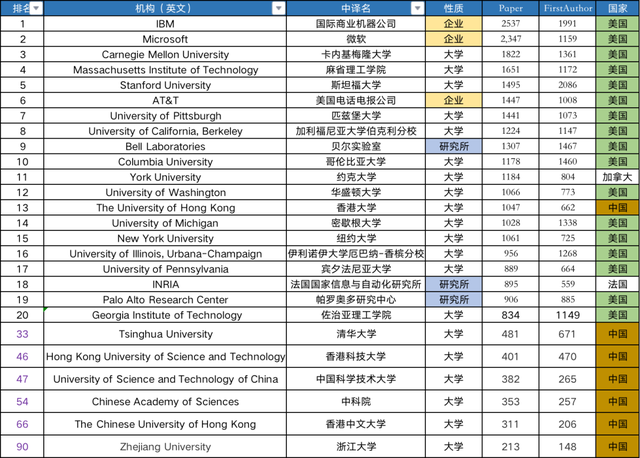 | 排名 | 机构（英文） | 中译名 | 性质 | Paper | FirstAuthor | 国家 |
|---|---|---|---|---|---|---|
| 1 | IBM | 国际商业机器公司 | 企业 | 2537 | 1991 | 美国 |
| 2 | Microsoft | 微软 | 企业 | 2,347 | 1159 | 美国 |
| 3 | Carnegie Mellon University | 卡内基梅隆大学 | 大学 | 1822 | 1361 | 美国 |
| 4 | Massachusetts Institute of Technology | 麻省理工学院 | 大学 | 1651 | 1172 | 美国 |
| 5 | Stanford University | 斯坦福大学 | 大学 | 1495 | 2086 | 美国 |
| 6 | AT&T | 美国电话电报公司 | 企业 | 1447 | 1008 | 美国 |
| 7 | University of Pittsburgh | 匹兹堡大学 | 大学 | 1441 | 1073 | 美国 |
| 8 | University of California, Berkeley | 加利福尼亚大学伯克利分校 | 大学 | 1224 | 1147 | 美国 |
| 9 | Bell Laboratories | 贝尔实验室 | 研究所 | 1307 | 1467 | 美国 |
| 10 | Columbia University | 哥伦比亚大学 | 大学 | 1178 | 1460 | 美国 |
| 11 | York University | 约克大学 | 大学 | 1184 | 804 | 加拿大 |
| 12 | University of Washington | 华盛顿大学 | 大学 | 1066 | 773 | 美国 |
| 13 | The University of Hong Kong | 香港大学 | 大学 | 1047 | 662 | 中国 |
| 14 | University of Michigan | 密歇根大学 | 大学 | 1028 | 1338 | 美国 |
| 15 | New York University | 纽约大学 | 大学 | 1061 | 725 | 美国 |
| 16 | University of Illinois, Urbana-Champaign | 伊利诺伊大学厄巴纳-香槟分校 | 大学 | 956 | 1268 | 美国 |
| 17 | University of Pennsylvania | 宾夕法尼亚大学 | 大学 | 889 | 664 | 美国 |
| 18 | INRIA | 法国国家信息与自动化研究所 | 研究所 | 895 | 559 | 法国 |
| 19 | Palo Alto Research Center | 帕罗奥多研究中心 | 研究所 | 906 | 885 | 美国 |
| 20 | Georgia Institute of Technology | 佐治亚理工学院 | 大学 | 834 | 1149 | 美国 |
| 33 | Tsinghua University | 清华大学 | 大学 | 481 | 671 | 中国 |
| 46 | Hong Kong University of Science and Technology | 香港科技大学 | 大学 | 401 | 470 | 中国 |
| 47 | University of Science and Technology of China | 中国科学技术大学 | 大学 | 382 | 265 | 中国 |
| 54 | Chinese Academy of Sciences | 中科院 | 大学 | 353 | 257 | 中国 |
| 66 | The Chinese University of Hong Kong | 香港中文大学 | 大学 | 311 | 206 | 中国 |
| 90 | Zhejiang University | 浙江大学 | 大学 | 213 | 148 | 中国 |